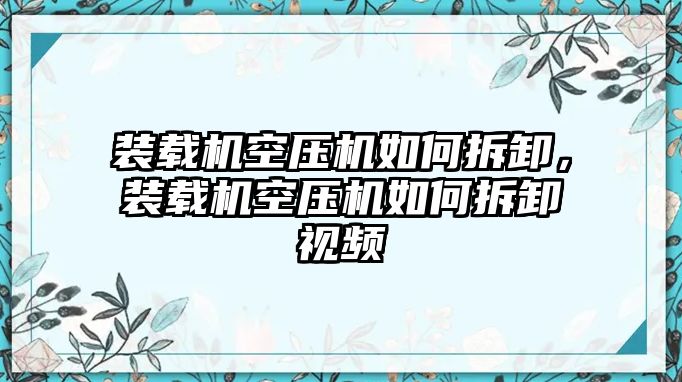 装载机空压机如何拆卸，装载机空压机如何拆卸视频